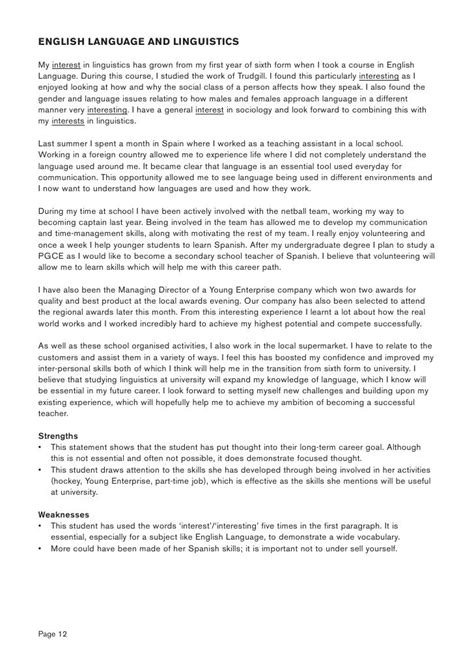 ENGLISH LANGUAGE AND LINGUISTICS

My interest in linguistics has grown from my first year of sixth form when I took a course in English Language. During this course, I studied the work of Trudgill. I found this particularly interesting as I enjoyed looking at how and why the social class of a person affects how they speak. I also found the gender and language issues relating to how males and females approach language in a different manner very interesting. I have a general interest in sociology and look forward to combining this with my interests in linguistics.

Last summer I spent a month in Spain where I worked as a teaching assistant in a local school. Working in a foreign country allowed me to experience life where I did not completely understand the language used around me. It became clear that language is an essential tool used everyday for communication. This opportunity allowed me to see language being used in different environments and I now want to understand how languages are used and how they work.

During my time at school I have been actively involved with the netball team, working my way to becoming captain last year. Being involved in the team has allowed me to develop my communication and time-management skills, along with motivating the rest of my team. I really enjoy volunteering and once a week I help younger students to learn Spanish. After my undergraduate degree I plan to study a PGCE as I would like to become a secondary school teacher of Spanish. I believe that volunteering will allow me to learn skills which will help me with this career path.

I have also been the Managing Director of a Young Enterprise company which won two awards for quality and best product at the local awards evening. Our company has also been selected to attend the regional awards later this month. From this interesting experience I learnt a lot about how the real world works and I worked incredibly hard to achieve my highest potential and compete successfully.

As well as these school organised activities, I also work in the local supermarket. I have to relate to the customers and assist them in a variety of ways. I feel this has boosted my confidence and improved my inter-personal skills both of which I think will help me in the transition from sixth form to university. I believe that studying linguistics at university will expand my knowledge of language, which I know will be essential in my future career. I look forward to setting myself new challenges and building upon my existing experience, which will hopefully help me to achieve my ambition of becoming a successful teacher.

Strengths
• This statement shows that the student has put thought into their long-term career goal. Although this is not essential and often not possible, it does demonstrate focused thought.
• This student draws attention to the skills she has developed through being involved in her activities (hockey, Young Enterprise, part-time job), which is effective as the skills she mentions will be useful at university.

Weaknesses
• This student has used the words 'interest'/'interesting' five times in the first paragraph. It is essential, especially for a subject like English Language, to demonstrate a wide vocabulary.
• More could have been made of her Spanish skills; it is important not to under sell yourself.

Page 12